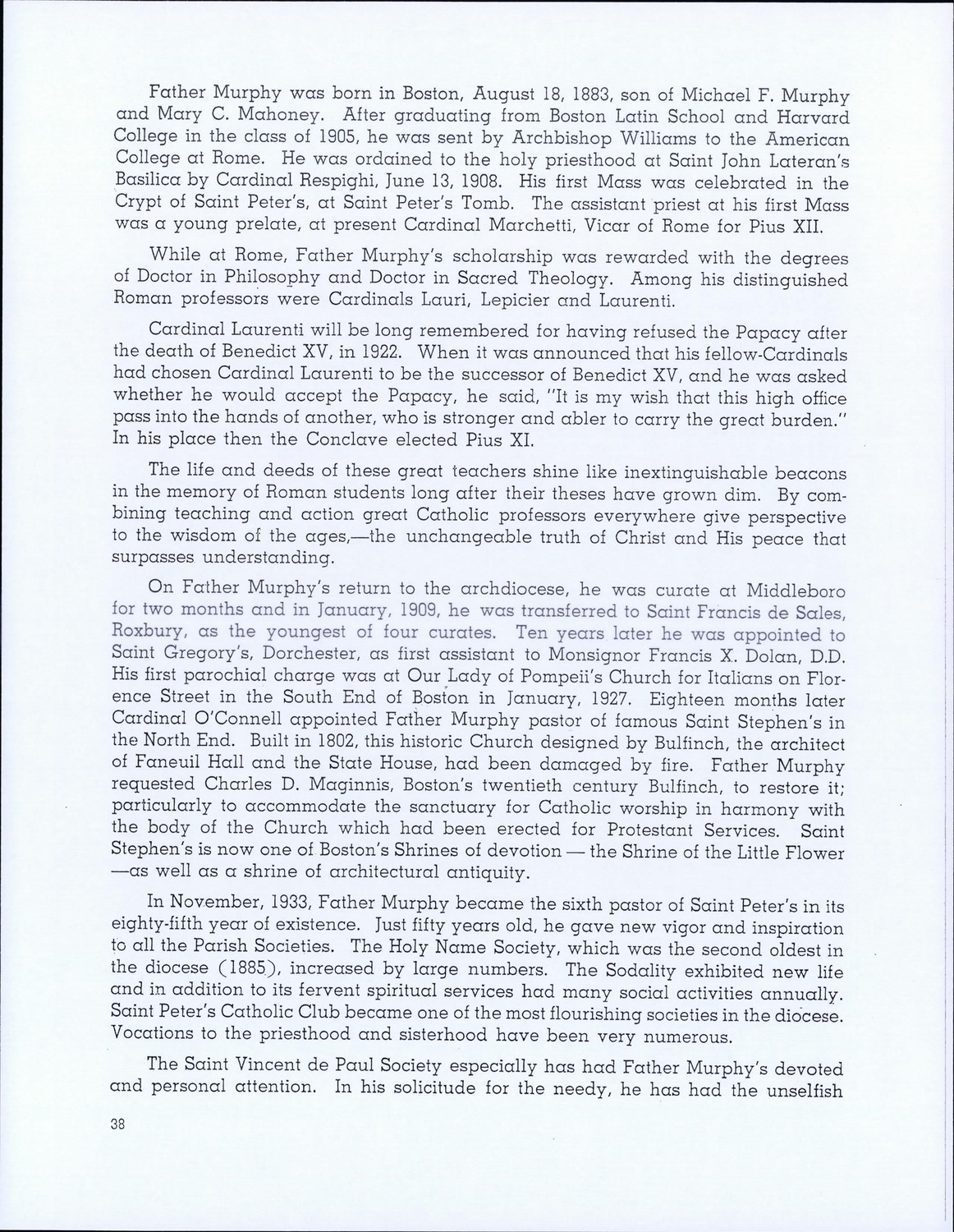 Father Murphy was born in Boston, August 18, 1883, son of Michael F. Murphy and Mary C. Mahoney. After graduating from Boston Latin School and Harvard College in the class of 1905, he was sent by Archbishop Williams to the American College at Rome. He was ordained to the holy priesthood at Saint John Lateran's Basilica by Cardinal Respighi, June 13, 1908. His first Mass was celebrated in the Crypt of Saint Peter's, at Saint Peter's Tomb. The assistant priest at his first Mass was a young prelate, at present Cardinal Marchetti, Vicar of Rome for Pius XII.

While at Rome, Father Murphy's scholarship was rewarded with the degrees of Doctor in Philosophy and Doctor in Sacred Theology. Among his distinguished Roman professors were Cardinals Lauri, Lepicier and Laurenti.

Cardinal Laurenti will be long remembered for having refused the Papacy after the death of Benedict XV, in 1922. When it was announced that his fellow-Cardinals had chosen Cardinal Laurenti to be the successor of Benedict XV, and he was asked whether he would accept the Papacy, he said, "It is my wish that this high office pass into the hands of another, who is stronger and abler to carry the great burden." In his place then the Conclave elected Pius XI.

The life and deeds of these great teachers shine like inextinguishable beacons in the memory of Roman students long after their theses have grown dim. By combining teaching and action great Catholic professors everywhere give perspective to the wisdom of the ages,—the unchangeable truth of Christ and His peace that surpasses understanding.

On Father Murphy's return to the archdiocese, he was curate at Middleboro for two months and in January, 1909, he was transferred to Saint Francis de Sales, Roxbury, as the youngest of four curates. Ten years later he was appointed to Saint Gregory's, Dorchester, as first assistant to Monsignor Francis X. Dolan, D.D. His first parochial charge was at Our Lady of Pompeii's Church for Italians on Florence Street in the South End of Boston in January, 1927. Eighteen months later Cardinal O'Connell appointed Father Murphy pastor of famous Saint Stephen's in the North End. Built in 1802, this historic Church designed by Bulfinch, the architect of Faneuil Hall and the State House, had been damaged by fire. Father Murphy requested Charles D. Maginnis, Boston's twentieth century Bulfinch, to restore it; particularly to accommodate the sanctuary for Catholic worship in harmony with the body of the Church which had been erected for Protestant Services. Saint Stephen's is now one of Boston's Shrines of devotion — the Shrine of the Little Flower —as well as a shrine of architectural antiquity.

In November, 1933, Father Murphy became the sixth pastor of Saint Peter's in its eighty-fifth year of existence. Just fifty years old, he gave new vigor and inspiration to all the Parish Societies. The Holy Name Society, which was the second oldest in the diocese (1885), increased by large numbers. The Sodality exhibited new life and in addition to its fervent spiritual services had many social activities annually. Saint Peter's Catholic Club became one of the most flourishing societies in the diocese. Vocations to the priesthood and sisterhood have been very numerous.

The Saint Vincent de Paul Society especially has had Father Murphy's devoted and personal attention. In his solicitude for the needy, he has had the unselfish

38